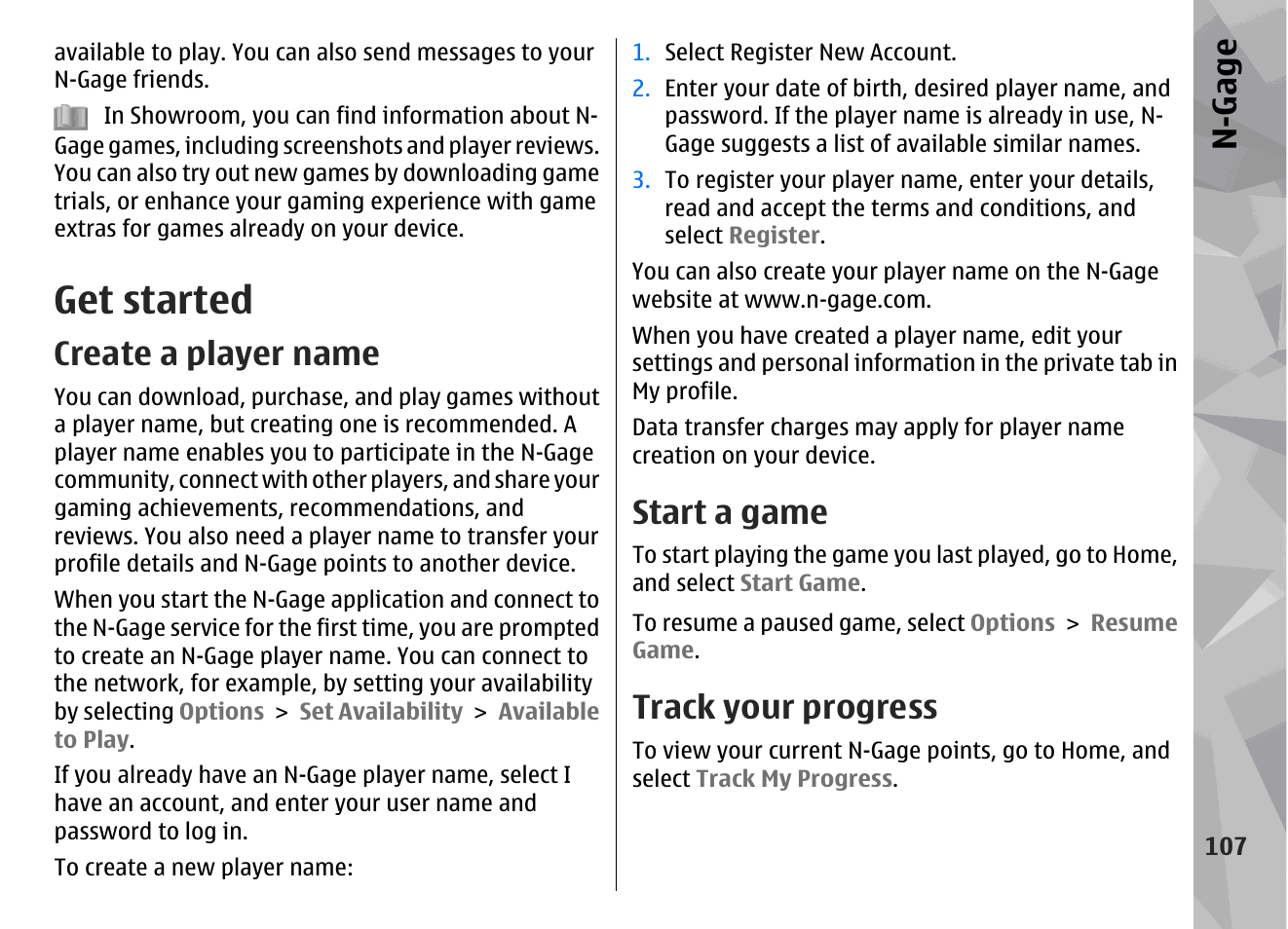 available to play. You can also send messages to your N-Gage friends.

In Showroom, you can find information about N-Gage games, including screenshots and player reviews. You can also try out new games by downloading game trials, or enhance your gaming experience with game extras for games already on your device.

Get started

Create a player name

You can download, purchase, and play games without a player name, but creating one is recommended. A player name enables you to participate in the N-Gage community, connect with other players, and share your gaming achievements, recommendations, and reviews. You also need a player name to transfer your profile details and N-Gage points to another device.

When you start the N-Gage application and connect to the N-Gage service for the first time, you are prompted to create an N-Gage player name. You can connect to the network, for example, by setting your availability by selecting Options > Set Availability > Available to Play.

If you already have an N-Gage player name, select I have an account, and enter your user name and password to log in.

To create a new player name:

1. Select Register New Account.
2. Enter your date of birth, desired player name, and password. If the player name is already in use, N-Gage suggests a list of available similar names.
3. To register your player name, enter your details, read and accept the terms and conditions, and select Register.

You can also create your player name on the N-Gage website at www.n-gage.com.

When you have created a player name, edit your settings and personal information in the private tab in My profile.

Data transfer charges may apply for player name creation on your device.

Start a game

To start playing the game you last played, go to Home, and select Start Game.

To resume a paused game, select Options > Resume Game.

Track your progress

To view your current N-Gage points, go to Home, and select Track My Progress.

N-Gage

107